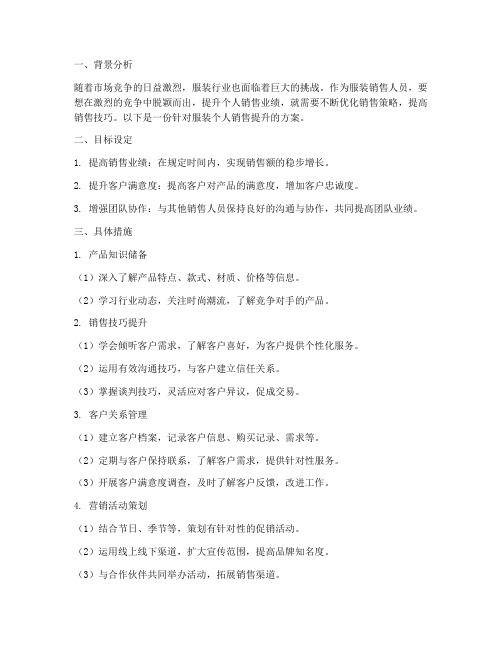 一、背景分析

随着市场竞争的日益激烈，服装行业也面临着巨大的挑战。作为服装销售人员，要想在激烈的竞争中脱颖而出，提升个人销售业绩，就需要不断优化销售策略，提高销售技巧。以下是一份针对服装个人销售提升的方案。

二、目标设定

1. 提高销售业绩：在规定时间内，实现销售额的稳步增长。

2. 提升客户满意度：提高客户对产品的满意度，增加客户忠诚度。

3. 增强团队协作：与其他销售人员保持良好的沟通与协作，共同提高团队业绩。

三、具体措施

1. 产品知识储备

（1）深入了解产品特点、款式、材质、价格等信息。

（2）学习行业动态，关注时尚潮流，了解竞争对手的产品。

2. 销售技巧提升

（1）学会倾听客户需求，了解客户喜好，为客户提供个性化服务。

（2）运用有效沟通技巧，与客户建立信任关系。

（3）掌握谈判技巧，灵活应对客户异议，促成交易。

3. 客户关系管理

（1）建立客户档案，记录客户信息、购买记录、需求等。

（2）定期与客户保持联系，了解客户需求，提供针对性服务。

（3）开展客户满意度调查，及时了解客户反馈，改进工作。

4. 营销活动策划

（1）结合节日、季节等，策划有针对性的促销活动。

（2）运用线上线下渠道，扩大宣传范围，提高品牌知名度。

（3）与合作伙伴共同举办活动，拓展销售渠道。